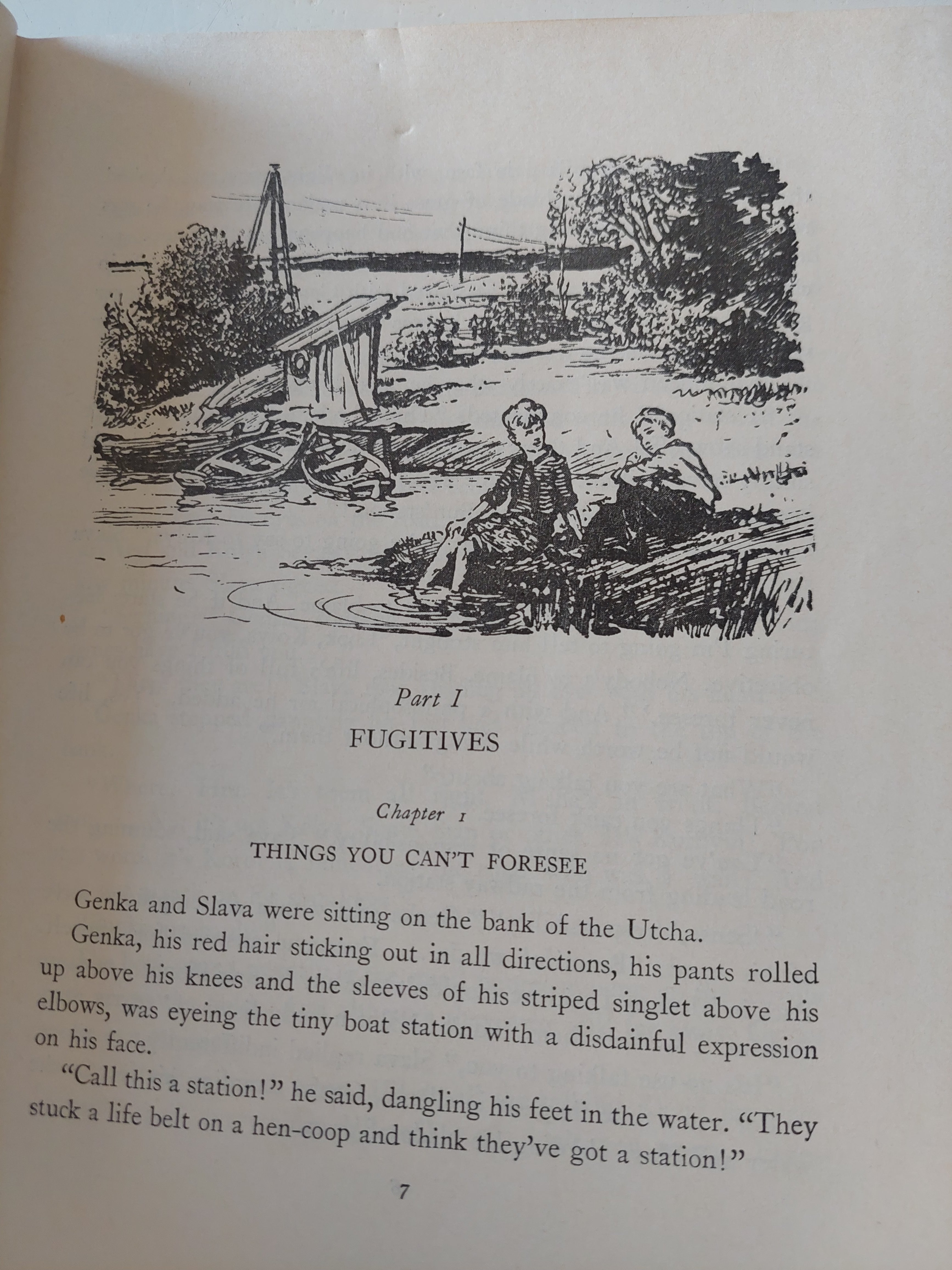 Part I

FUGITIVES

Chapter 1

THINGS YOU CAN'T FORESEE

Genka and Slava were sitting on the bank of the Utcha.

Genka, his red hair sticking out in all directions, his pants rolled up above his knees and the sleeves of his striped singlet above his elbows, was eyeing the tiny boat station with a disdainful expression on his face.

"Call this a station!" he said, dangling his feet in the water. "They stuck a life belt on a hen-coop and think they've got a station!"

7